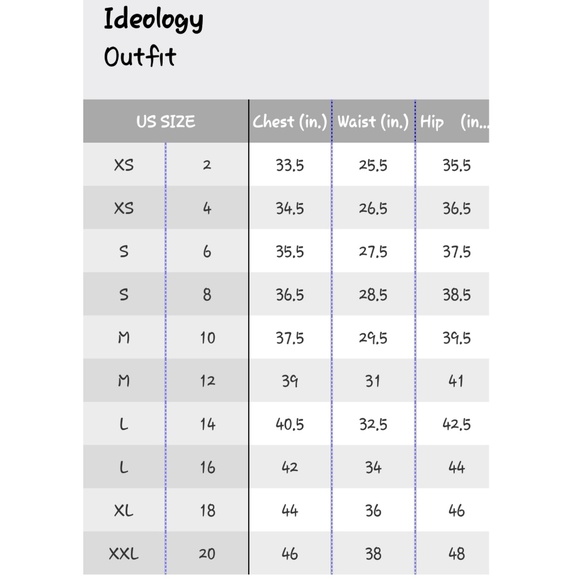 Ideology
Outfit

| US SIZE | | Chest (in.) | Waist (in.) | Hip (in... |
|---|---|---|---|---|
| XS | 2 | 33.5 | 25.5 | 35.5 |
| XS | 4 | 34.5 | 26.5 | 36.5 |
| S | 6 | 35.5 | 27.5 | 37.5 |
| S | 8 | 36.5 | 28.5 | 38.5 |
| M | 10 | 37.5 | 29.5 | 39.5 |
| M | 12 | 39 | 31 | 41 |
| L | 14 | 40.5 | 32.5 | 42.5 |
| L | 16 | 42 | 34 | 44 |
| XL | 18 | 44 | 36 | 46 |
| XXL | 20 | 46 | 38 | 48 |